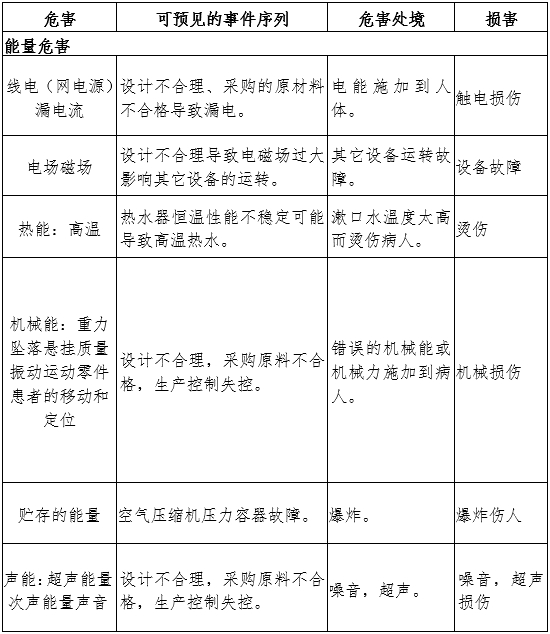 | 危害 | 可预见的事件序列 | 危害处境 | 损害 |
|---|---|---|---|
| 能量危害 | | | |
| 线电（网电源）漏电流 | 设计不合理、采购的原材料不合格导致漏电。 | 电能施加到人体。 | 触电损伤 |
| 电场磁场 | 设计不合理导致电磁场过大影响其它设备的运转。 | 其它设备运转故障。 | 设备故障 |
| 热能：高温 | 热水器恒温性能不稳定可能导致高温热水。 | 漱口水温度太高而烫伤病人。 | 烫伤 |
| 机械能：重力坠落悬挂质量振动运动零件患者的移动和定位 | 设计不合理，采购原料不合格，生产控制失控。 | 错误的机械能或机械力施加到病人。 | 机械损伤 |
| 贮存的能量 | 空气压缩机压力容器故障。 | 爆炸。 | 爆炸伤人 |
| 声能：超声能量次声能量声音 | 设计不合理，采购原料不合格，生产控制失控。 | 噪音，超声。 | 噪音，超声损伤 |